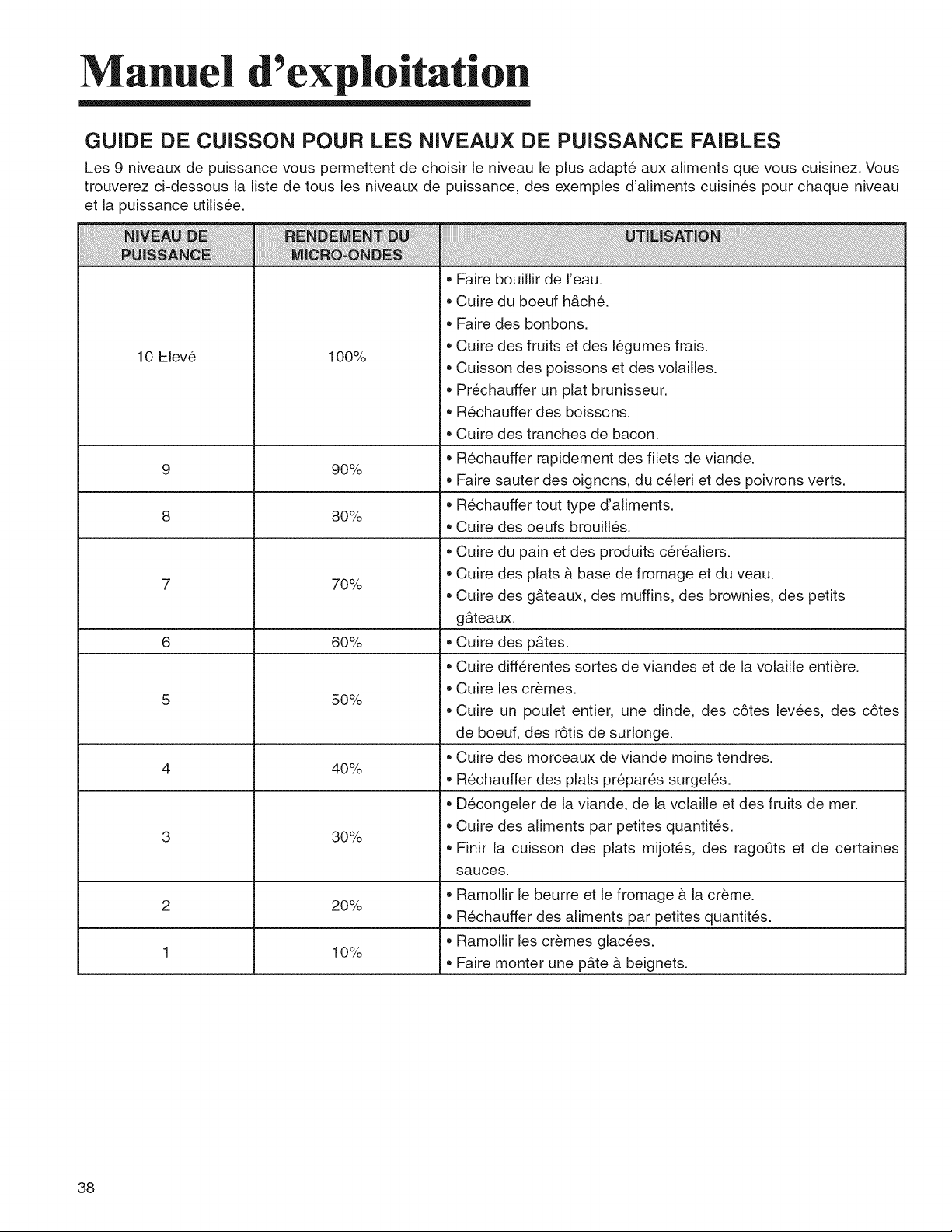 Manuel d'exploitation

GUIDE DE CUISSON POUR LES NIVEAUX DE PUISSANCE FAIBLES

Les 9 niveaux de puissance vous permettent de choisir le niveau le plus adapté aux aliments que vous cuisinez. Vous trouverez ci-dessous la liste de tous les niveaux de puissance, des exemples d'aliments cuisinés pour chaque niveau et la puissance utilisée.

| NIVEAU DE PUISSANCE | RENDEMENT DU MICRO-ONDES | UTILISATION |
|---|---|---|
| 10 Elevé | 100% | • Faire bouillir de l'eau. • Cuire du boeuf hâché. • Faire des bonbons. • Cuire des fruits et des légumes frais. • Cuisson des poissons et des volailles. • Préchauffer un plat brunisseur. • Réchauffer des boissons. • Cuire des tranches de bacon. |
| 9 | 90% | • Réchauffer rapidement des filets de viande. • Faire sauter des oignons, du céleri et des poivrons verts. |
| 8 | 80% | • Réchauffer tout type d'aliments. • Cuire des oeufs brouillés. |
| 7 | 70% | • Cuire du pain et des produits céréaliers. • Cuire des plats à base de fromage et du veau. • Cuire des gâteaux, des muffins, des brownies, des petits gâteaux. |
| 6 | 60% | • Cuire des pâtes. |
| 5 | 50% | • Cuire différentes sortes de viandes et de la volaille entière. • Cuire les crèmes. • Cuire un poulet entier, une dinde, des côtes levées, des côtes de boeuf, des rôtis de surlonge. |
| 4 | 40% | • Cuire des morceaux de viande moins tendres. • Réchauffer des plats préparés surgelés. |
| 3 | 30% | • Décongeler de la viande, de la volaille et des fruits de mer. • Cuire des aliments par petites quantités. • Finir la cuisson des plats mijotés, des ragoûts et de certaines sauces. |
| 2 | 20% | • Ramollir le beurre et le fromage à la crème. • Réchauffer des aliments par petites quantités. |
| 1 | 10% | • Ramollir les crèmes glacées. • Faire monter une pâte à beignets. |

38